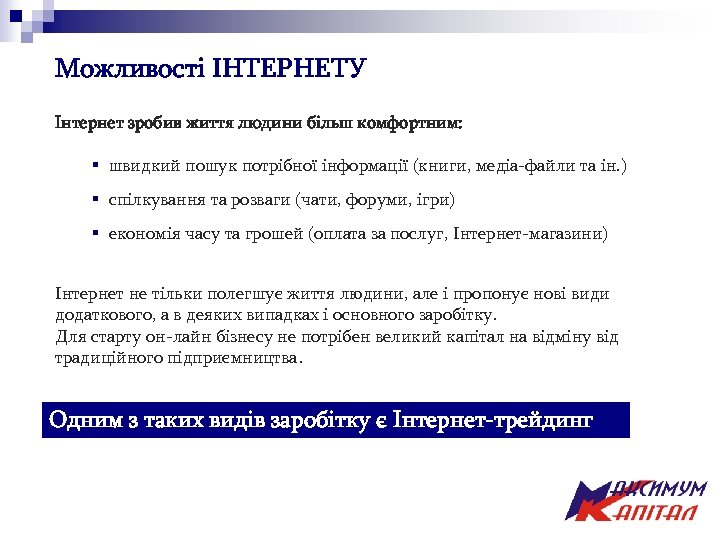 Можливості ІНТЕРНЕТУ

Інтернет зробив життя людини більш комфортним:

▪ швидкий пошук потрібної інформації (книги, медіа-файли та ін.)
▪ спілкування та розваги (чати, форуми, ігри)
▪ економія часу та грошей (оплата за послуг, Інтернет-магазини)

Інтернет не тільки полегшує життя людини, але і пропонує нові види додаткового, а в деяких випадках і основного заробітку.
Для старту он-лайн бізнесу не потрібен великий капітал на відміну від традиційного підприємництва.

Одним з таких видів заробітку є Інтернет-трейдинг

МАКСИМУМ КАПІТАЛ